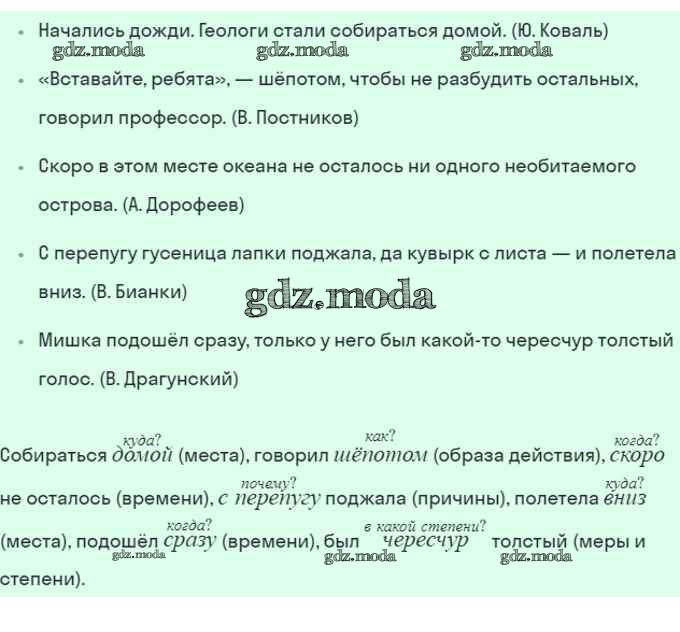 • Начались дожди. Геологи стали собираться домой. (Ю. Коваль)

gdz.moda gdz.moda gdz.moda

• «Вставайте, ребята», — шёпотом, чтобы не разбудить остальных, говорил профессор. (В. Постников)

• Скоро в этом месте океана не осталось ни одного необитаемого острова. (А. Дорофеев)

• С перепугу гусеница лапки поджала, да кувырк с листа — и полетела вниз. (В. Бианки)

gdz.moda

• Мишка подошёл сразу, только у него был какой-то чересчур толстый голос. (В. Драгунский)

Собираться куда? домой (места), говорил как? шёпотом (образа действия), когда? скоро не осталось (времени), почему? с перепугу поджала (причины), полетела куда? вниз (места), подошёл когда? сразу (времени), был в какой степени? чересчур толстый (меры и степени).

gdz.moda gdz.moda gdz.moda